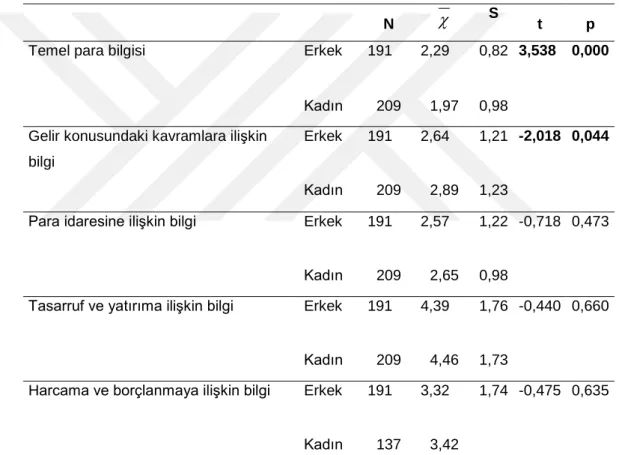 | | | N | $\overline{\chi}$ | S | t | p |
|---|---|---|---|---|---|---|
| Temel para bilgisi | Erkek | 191 | 2,29 | 0,82 | **3,538** | **0,000** |
| | Kadın | 209 | 1,97 | 0,98 | | |
| Gelir konusundaki kavramlara ilişkin bilgi | Erkek | 191 | 2,64 | 1,21 | **-2,018** | **0,044** |
| | Kadın | 209 | 2,89 | 1,23 | | |
| Para idaresine ilişkin bilgi | Erkek | 191 | 2,57 | 1,22 | -0,718 | 0,473 |
| | Kadın | 209 | 2,65 | 0,98 | | |
| Tasarruf ve yatırıma ilişkin bilgi | Erkek | 191 | 4,39 | 1,76 | -0,440 | 0,660 |
| | Kadın | 209 | 4,46 | 1,73 | | |
| Harcama ve borçlanmaya ilişkin bilgi | Erkek | 191 | 3,32 | 1,74 | -0,475 | 0,635 |
| | Kadın | 137 | 3,42 | | | |